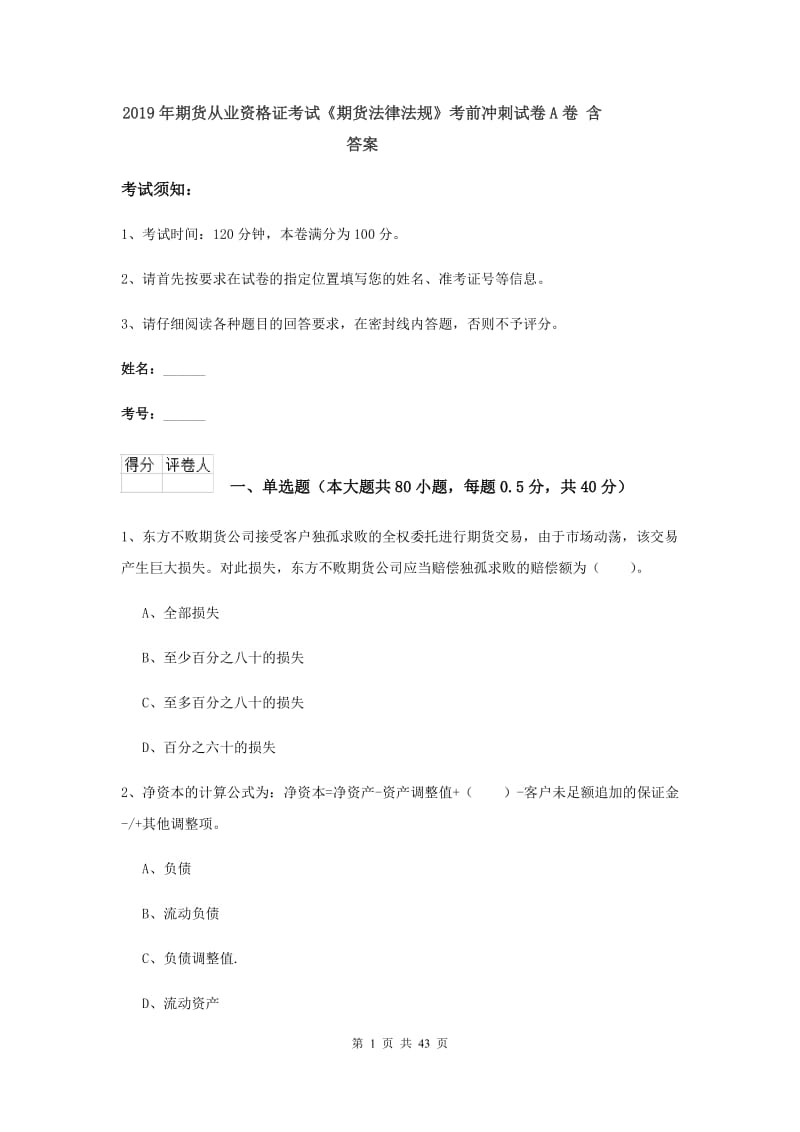 2019年期货从业资格证考试《期货法律法规》考前冲刺试卷A卷 含答案

考试须知：

1、考试时间：120分钟，本卷满分为100分。

2、请首先按要求在试卷的指定位置填写您的姓名、准考证号等信息。

3、请仔细阅读各种题目的回答要求，在密封线内答题，否则不予评分。

姓名：______

考号：______

| 得分 | 评卷人 |
|---|---|
| | |

一、单选题（本大题共80小题，每题0.5分，共40分）

1、东方不败期货公司接受客户独孤求败的全权委托进行期货交易，由于市场动荡，该交易产生巨大损失。对此损失，东方不败期货公司应当赔偿独孤求败的赔偿额为（　　）。

A、全部损失

B、至少百分之八十的损失

C、至多百分之八十的损失

D、百分之六十的损失

2、净资本的计算公式为：净资本=净资产-资产调整值+（　　）-客户未足额追加的保证金-/+其他调整项。

A、负债

B、流动负债

C、负债调整值.

D、流动资产

第 1 页 共 43 页